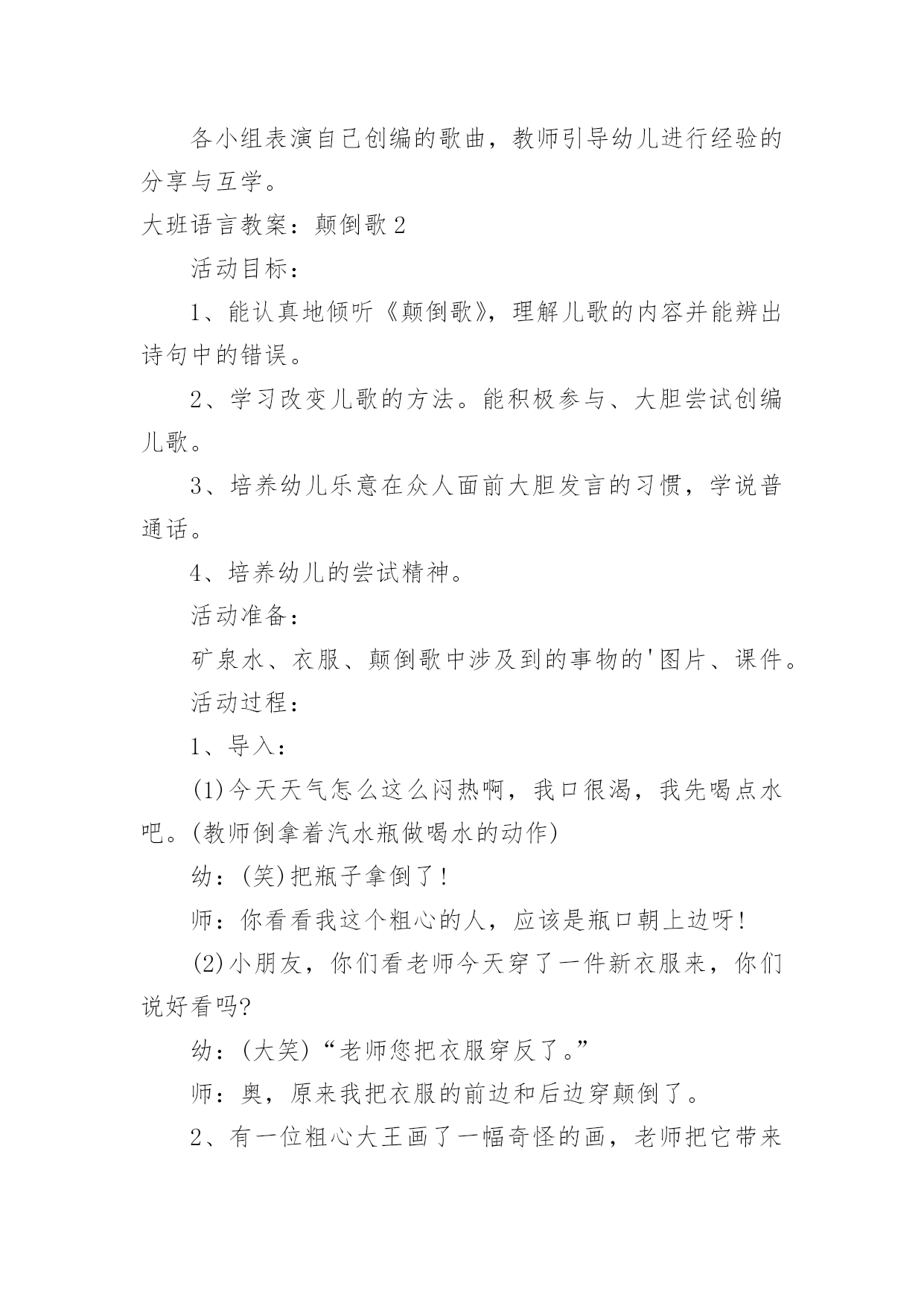 各小组表演自己创编的歌曲，教师引导幼儿进行经验的分享与互学。

大班语言教案：颠倒歌 2

活动目标：

1、能认真地倾听《颠倒歌》，理解儿歌的内容并能辨出诗句中的错误。

2、学习改变儿歌的方法。能积极参与、大胆尝试创编儿歌。

3、培养幼儿乐意在众人面前大胆发言的习惯，学说普通话。

4、培养幼儿的尝试精神。

活动准备：

矿泉水、衣服、颠倒歌中涉及到的事物的'图片、课件。

活动过程：

1、导入：

(1)今天天气怎么这么闷热啊，我口很渴，我先喝点水吧。(教师倒拿着汽水瓶做喝水的动作)

幼：(笑)把瓶子拿倒了！

师：你看看我这个粗心的人，应该是瓶口朝上边呀！

(2)小朋友，你们看老师今天穿了一件新衣服来，你们说好看吗?

幼：(大笑)“老师您把衣服穿反了。”

师：奥，原来我把衣服的前边和后边穿颠倒了。

2、有一位粗心大王画了一幅奇怪的画，老师把它带来